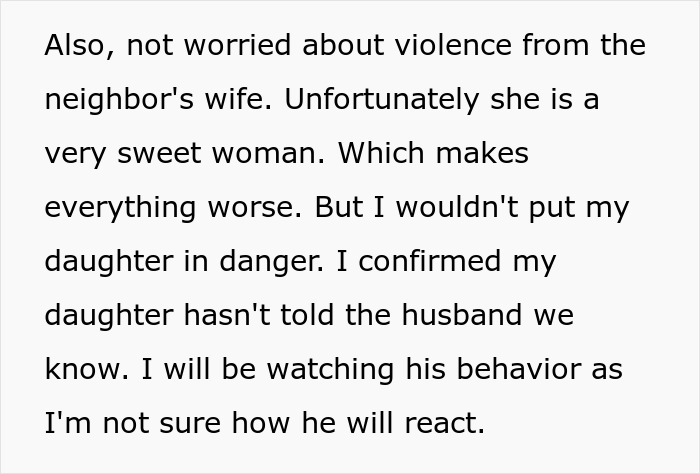 Also, not worried about violence from the neighbor's wife. Unfortunately she is a very sweet woman. Which makes everything worse. But I wouldn't put my daughter in danger. I confirmed my daughter hasn't told the husband we know. I will be watching his behavior as I'm not sure how he will react.